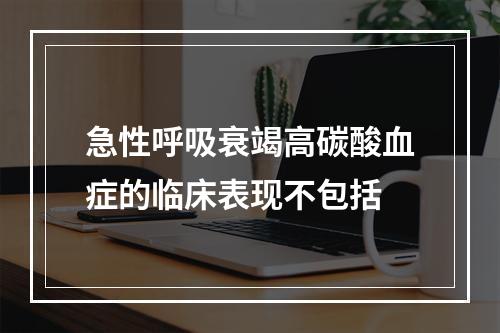 急性呼吸衰竭高碳酸血症的临床表现不包括